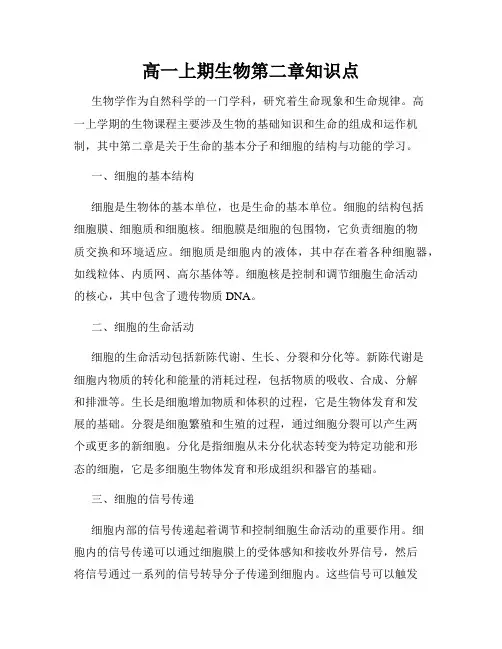 高一上期生物第二章知识点

生物学作为自然科学的一门学科，研究着生命现象和生命规律。高一上学期的生物课程主要涉及生物的基础知识和生命的组成和运作机制，其中第二章是关于生命的基本分子和细胞的结构与功能的学习。

一、细胞的基本结构

细胞是生物体的基本单位，也是生命的基本单位。细胞的结构包括细胞膜、细胞质和细胞核。细胞膜是细胞的包围物，它负责细胞的物质交换和环境适应。细胞质是细胞内的液体，其中存在着各种细胞器，如线粒体、内质网、高尔基体等。细胞核是控制和调节细胞生命活动的核心，其中包含了遗传物质 DNA。

二、细胞的生命活动

细胞的生命活动包括新陈代谢、生长、分裂和分化等。新陈代谢是细胞内物质的转化和能量的消耗过程，包括物质的吸收、合成、分解和排泄等。生长是细胞增加物质和体积的过程，它是生物体发育和发展的基础。分裂是细胞繁殖和生殖的过程，通过细胞分裂可以产生两个或更多的新细胞。分化是指细胞从未分化状态转变为特定功能和形态的细胞，它是多细胞生物体发育和形成组织和器官的基础。

三、细胞的信号传递

细胞内部的信号传递起着调节和控制细胞生命活动的重要作用。细胞内的信号传递可以通过细胞膜上的受体感知和接收外界信号，然后将信号通过一系列的信号转导分子传递到细胞内。这些信号可以触发